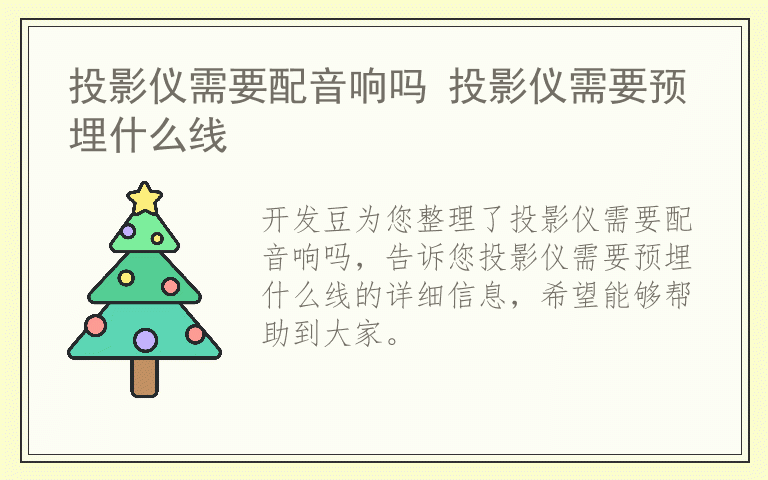 投影仪需要配音响吗 投影仪需要预埋什么线

开发豆为您整理了投影仪需要配音响吗，告诉您投影仪需要预埋什么线的详细信息，希望能够帮助到大家。